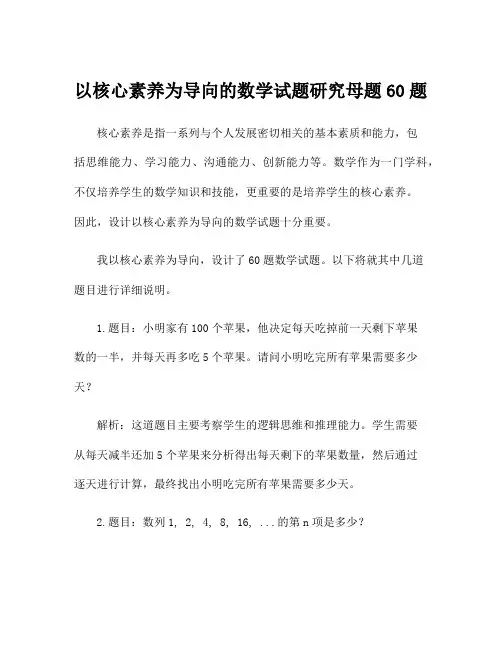 以核心素养为导向的数学试题研究母题60题

核心素养是指一系列与个人发展密切相关的基本素质和能力，包括思维能力、学习能力、沟通能力、创新能力等。数学作为一门学科，不仅培养学生的数学知识和技能，更重要的是培养学生的核心素养。因此，设计以核心素养为导向的数学试题十分重要。

我以核心素养为导向，设计了60题数学试题。以下将就其中几道题目进行详细说明。

1.题目：小明家有100个苹果，他决定每天吃掉前一天剩下苹果数的一半，并每天再多吃5个苹果。请问小明吃完所有苹果需要多少天？

解析：这道题目主要考察学生的逻辑思维和推理能力。学生需要从每天减半还加5个苹果来分析得出每天剩下的苹果数量，然后通过逐天进行计算，最终找出小明吃完所有苹果需要多少天。

2.题目：数列1, 2, 4, 8, 16, ...的第n项是多少？